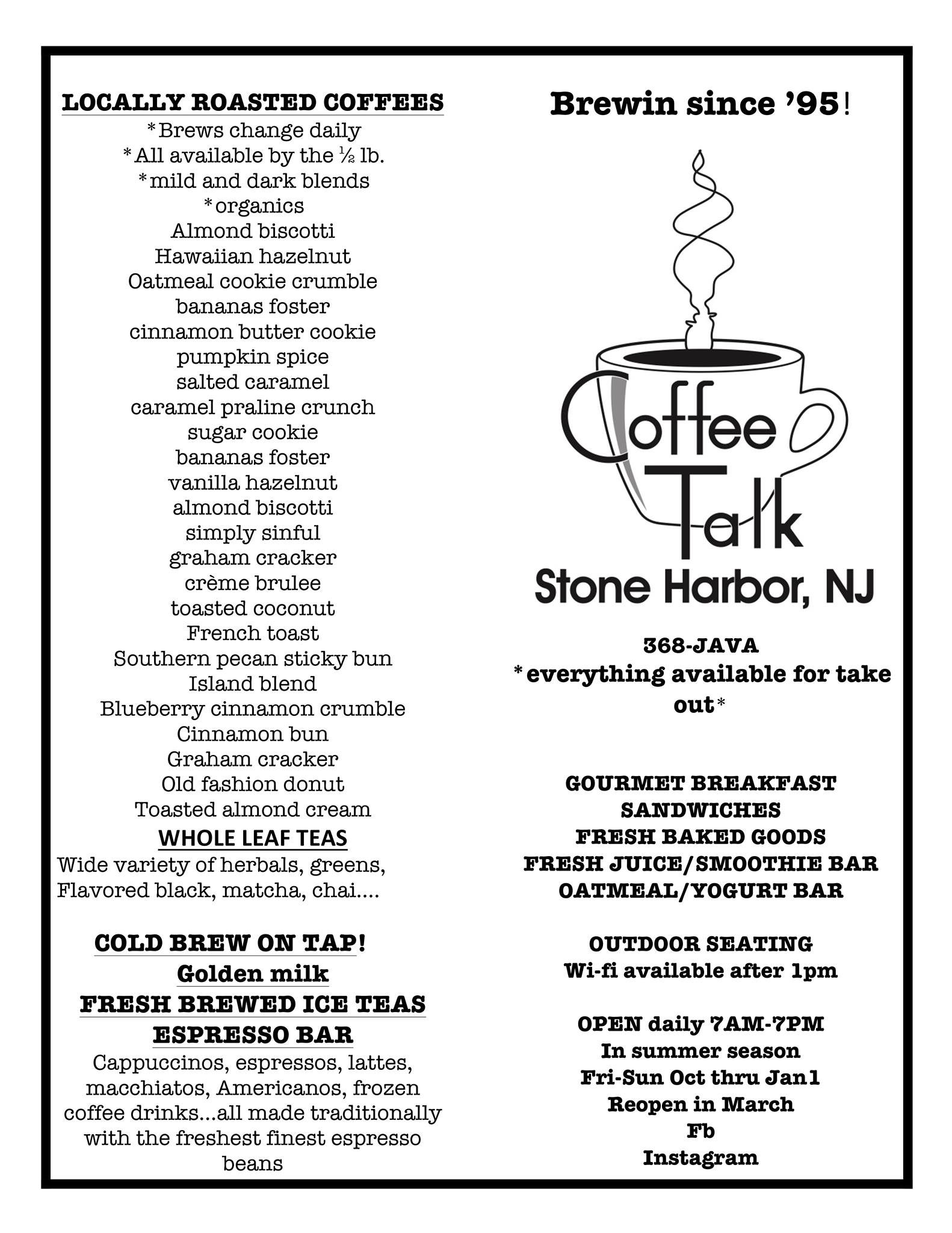 LOCALLY ROASTED COFFEES
*Brews change daily
*All available by the ½ lb.
*mild and dark blends
*organics
Almond biscotti
Hawaiian hazelnut
Oatmeal cookie crumble
bananas foster
cinnamon butter cookie
pumpkin spice
salted caramel
caramel praline crunch
sugar cookie
bananas foster
vanilla hazelnut
almond biscotti
simply sinful
graham cracker
crème brulee
toasted coconut
French toast
Southern pecan sticky bun
Island blend
Blueberry cinnamon crumble
Cinnamon bun
Graham cracker
Old fashion donut
Toasted almond cream

WHOLE LEAF TEAS
Wide variety of herbals, greens, Flavored black, matcha, chai....

COLD BREW ON TAP!
Golden milk
FRESH BREWED ICE TEAS
ESPRESSO BAR
Cappuccinos, espressos, lattes, macchiatos, Americanos, frozen coffee drinks...all made traditionally with the freshest finest espresso beans

Brewin since '95!

Coffee Talk
Stone Harbor, NJ

368-JAVA
*everything available for take out*

GOURMET BREAKFAST SANDWICHES
FRESH BAKED GOODS
FRESH JUICE/SMOOTHIE BAR
OATMEAL/YOGURT BAR

OUTDOOR SEATING
Wi-fi available after 1pm

OPEN daily 7AM-7PM
In summer season
Fri-Sun Oct thru Jan1
Reopen in March
Fb
Instagram